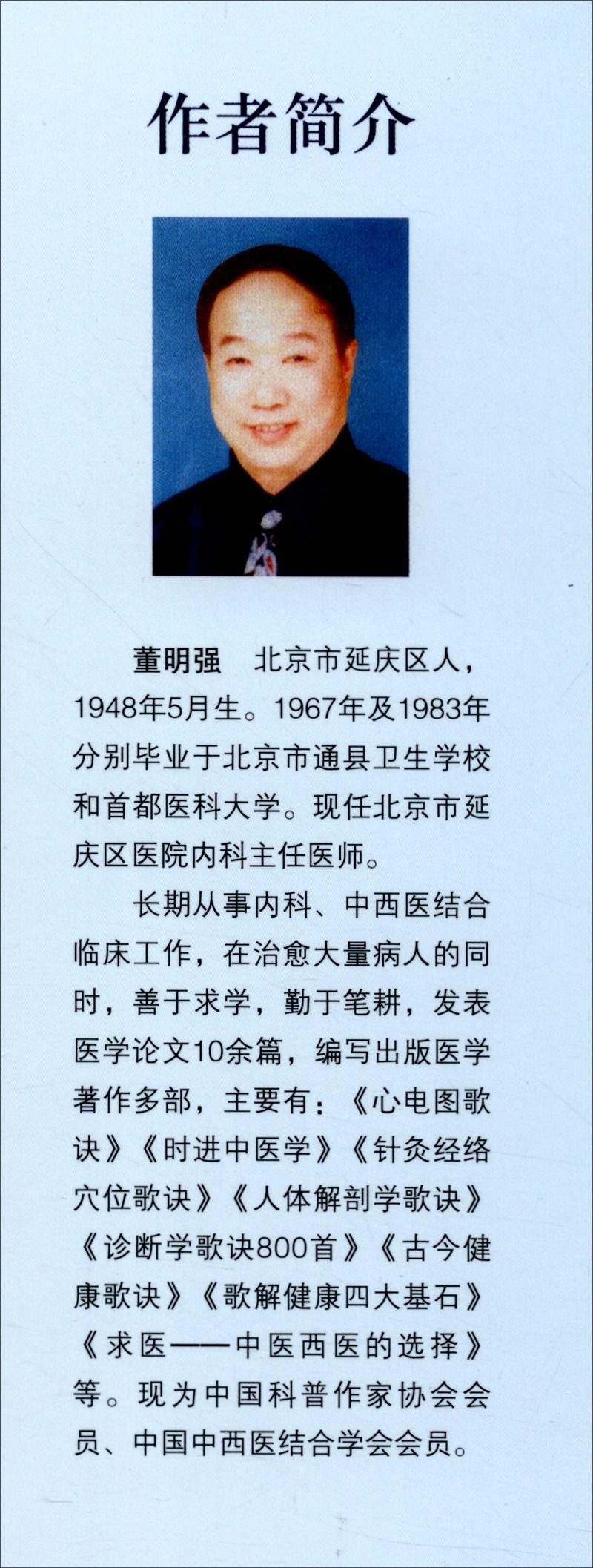 作者简介

董明强 北京市延庆区人，1948年5月生。1967年及1983年分别毕业于北京市通县卫生学校和首都医科大学。现任北京市延庆区医院内科主任医师。

长期从事内科、中西医结合临床工作，在治愈大量病人的同时，善于求学，勤于笔耕，发表医学论文10余篇，编写出版医学著作多部，主要有：《心电图歌诀》《时进中医学》《针灸经络穴位歌诀》《人体解剖学歌诀》《诊断学歌诀800首》《古今健康歌诀》《歌解健康四大基石》《求医——中医西医的选择》等。现为中国科普作家协会会员、中国中西医结合学会会员。